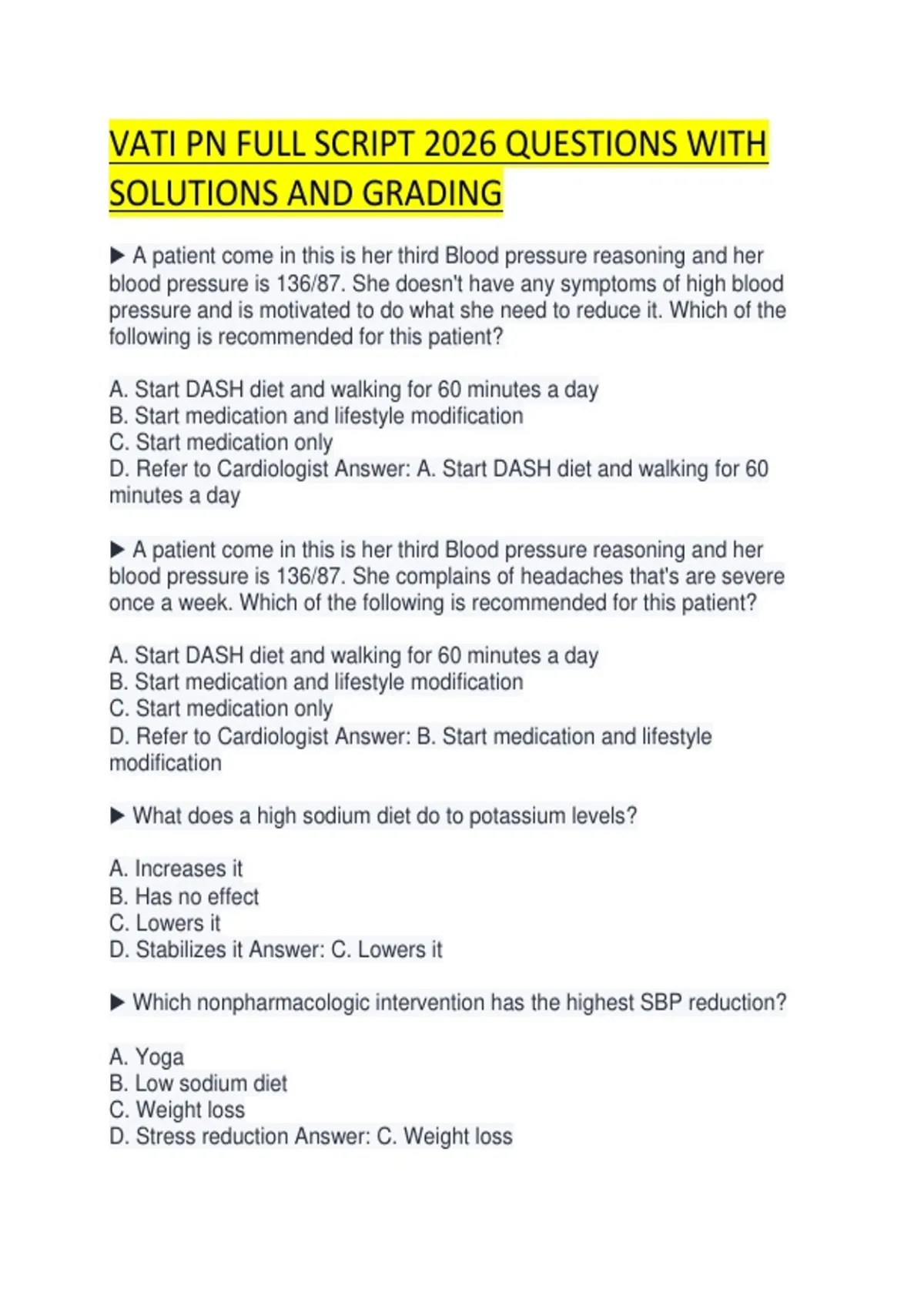 VATI PN FULL SCRIPT 2026 QUESTIONS WITH SOLUTIONS AND GRADING

▶ A patient come in this is her third Blood pressure reasoning and her blood pressure is 136/87. She doesn't have any symptoms of high blood pressure and is motivated to do what she need to reduce it. Which of the following is recommended for this patient?

A. Start DASH diet and walking for 60 minutes a day
B. Start medication and lifestyle modification
C. Start medication only
D. Refer to Cardiologist Answer: A. Start DASH diet and walking for 60 minutes a day

▶ A patient come in this is her third Blood pressure reasoning and her blood pressure is 136/87. She complains of headaches that's are severe once a week. Which of the following is recommended for this patient?

A. Start DASH diet and walking for 60 minutes a day
B. Start medication and lifestyle modification
C. Start medication only
D. Refer to Cardiologist Answer: B. Start medication and lifestyle modification

▶ What does a high sodium diet do to potassium levels?

A. Increases it
B. Has no effect
C. Lowers it
D. Stabilizes it Answer: C. Lowers it

▶ Which nonpharmacologic intervention has the highest SBP reduction?

A. Yoga
B. Low sodium diet
C. Weight loss
D. Stress reduction Answer: C. Weight loss